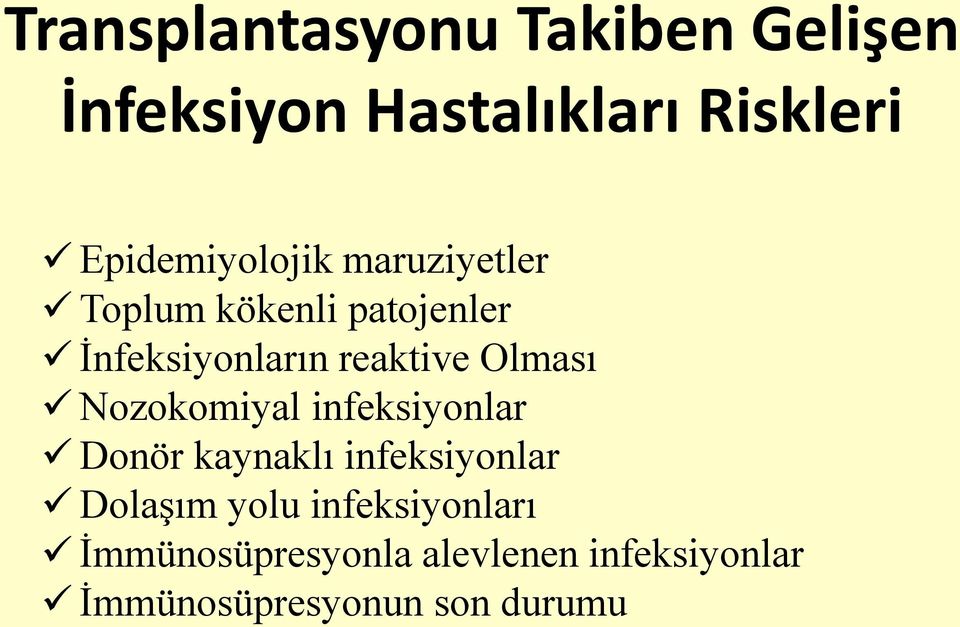 Transplantasyonu Takiben Gelişen İnfeksiyon Hastalıkları Riskleri

✓ Epidemiyolojik maruziyetler
✓ Toplum kökenli patojenler
✓ İnfeksiyonların reaktive Olması
✓ Nozokomiyal infeksiyonlar
✓ Donör kaynaklı infeksiyonlar
✓ Dolaşım yolu infeksiyonları
✓ İmmünosüpresyonla alevlenen infeksiyonlar
✓ İmmünosüpresyonun son durumu